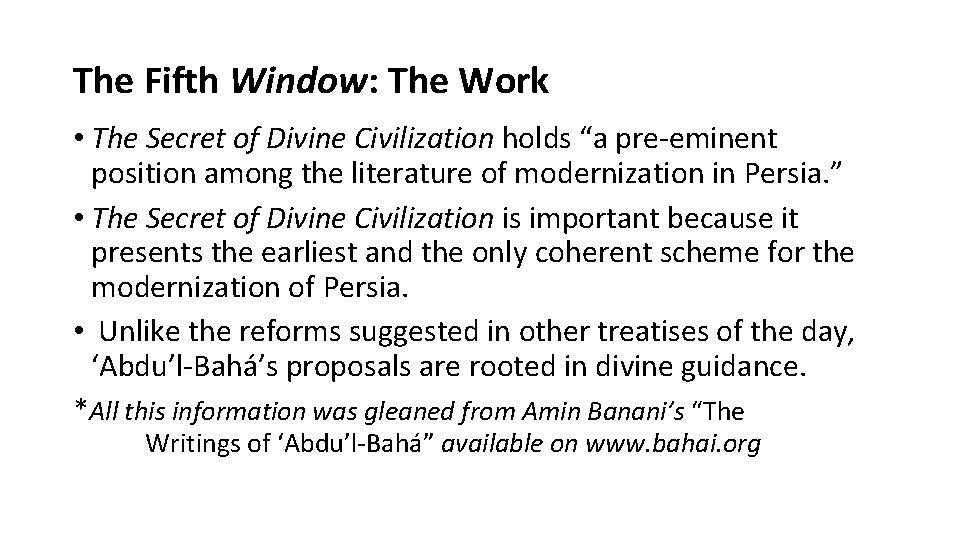 The Fifth Window: The Work

• The Secret of Divine Civilization holds “a pre-eminent position among the literature of modernization in Persia.”

• The Secret of Divine Civilization is important because it presents the earliest and the only coherent scheme for the modernization of Persia.

• Unlike the reforms suggested in other treatises of the day, ‘Abdu’l-Bahá’s proposals are rooted in divine guidance.

*All this information was gleaned from Amin Banani’s “The Writings of ‘Abdu’l-Bahá” available on www.bahai.org